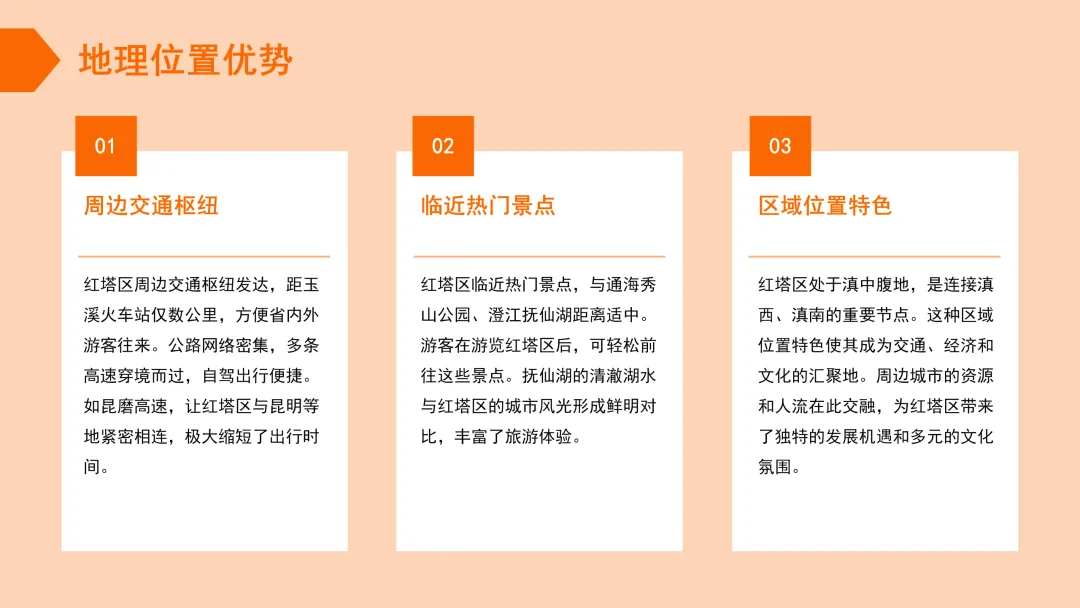 地理位置优势

01

周边交通枢纽

红塔区周边交通枢纽发达，距玉溪火车站仅数公里，方便省内外游客往来。公路网络密集，多条高速穿境而过，自驾出行便捷。如昆磨高速，让红塔区与昆明等地紧密相连，极大缩短了出行时间。

02

临近热门景点

红塔区临近热门景点，与通海秀山公园、澄江抚仙湖距离适中。游客在游览红塔区后，可轻松前往这些景点。抚仙湖的清澈湖水与红塔区的城市风光形成鲜明对比，丰富了旅游体验。

03

区域位置特色

红塔区处于滇中腹地，是连接滇西、滇南的重要节点。这种区域位置特色使其成为交通、经济和文化的汇聚地。周边城市的资源和人流在此交融，为红塔区带来了独特的发展机遇和多元的文化氛围。